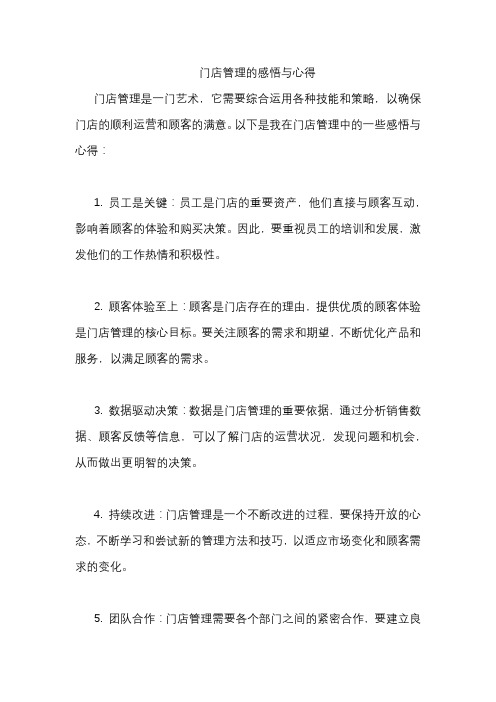 门店管理的感悟与心得

门店管理是一门艺术，它需要综合运用各种技能和策略，以确保门店的顺利运营和顾客的满意。以下是我在门店管理中的一些感悟与心得：

1. 员工是关键：员工是门店的重要资产，他们直接与顾客互动，影响着顾客的体验和购买决策。因此，要重视员工的培训和发展，激发他们的工作热情和积极性。

2. 顾客体验至上：顾客是门店存在的理由，提供优质的顾客体验是门店管理的核心目标。要关注顾客的需求和期望，不断优化产品和服务，以满足顾客的需求。

3. 数据驱动决策：数据是门店管理的重要依据，通过分析销售数据、顾客反馈等信息，可以了解门店的运营状况，发现问题和机会，从而做出更明智的决策。

4. 持续改进：门店管理是一个不断改进的过程，要保持开放的心态，不断学习和尝试新的管理方法和技巧，以适应市场变化和顾客需求的变化。

5. 团队合作：门店管理需要各个部门之间的紧密合作，要建立良